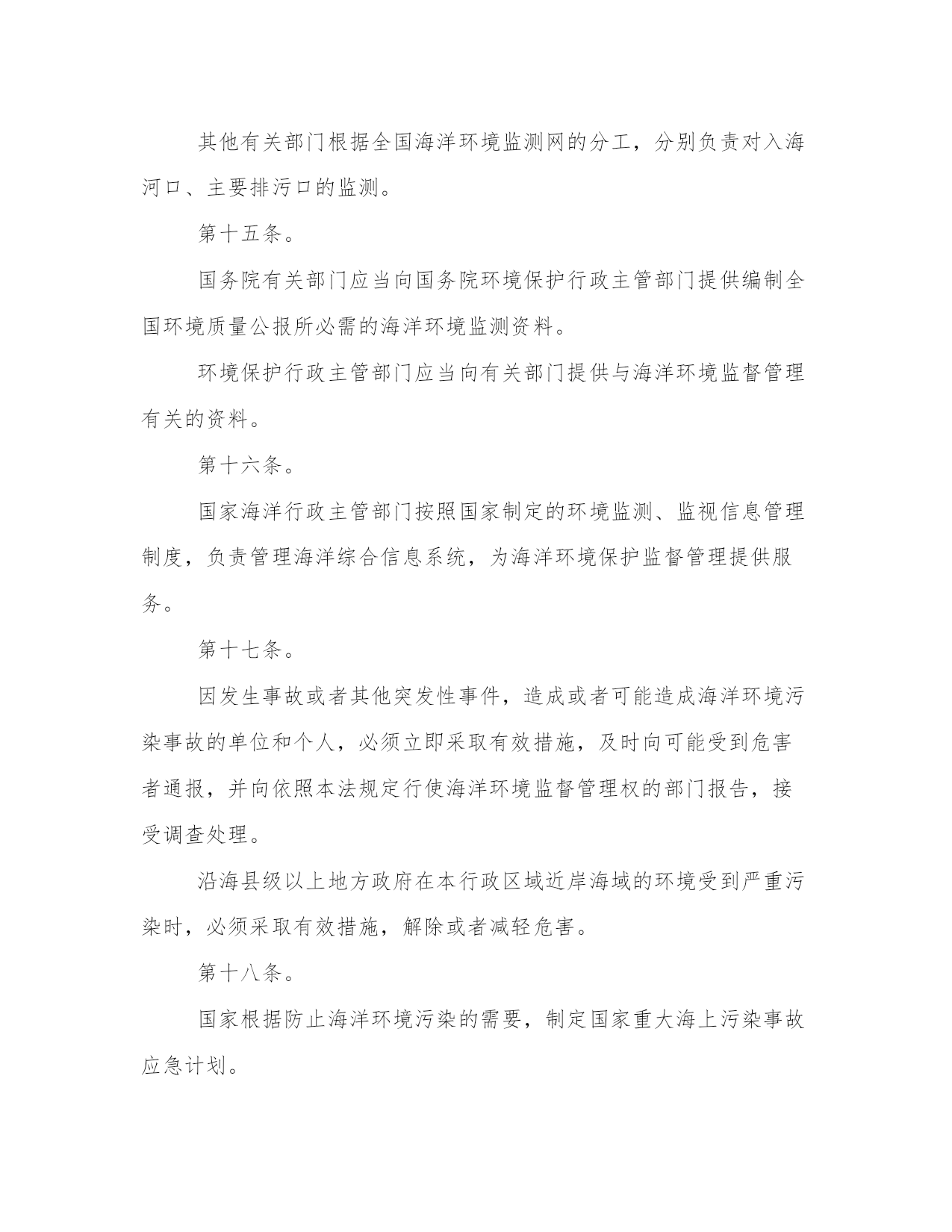 其他有关部门根据全国海洋环境监测网的分工，分别负责对入海河口、主要排污口的监测。

第十五条。

国务院有关部门应当向国务院环境保护行政主管部门提供编制全国环境质量公报所必需的海洋环境监测资料。

环境保护行政主管部门应当向有关部门提供与海洋环境监督管理有关的资料。

第十六条。

国家海洋行政主管部门按照国家制定的环境监测、监视信息管理制度，负责管理海洋综合信息系统，为海洋环境保护监督管理提供服务。

第十七条。

因发生事故或者其他突发性事件，造成或者可能造成海洋环境污染事故的单位和个人，必须立即采取有效措施，及时向可能受到危害者通报，并向依照本法规定行使海洋环境监督管理权的部门报告，接受调查处理。

沿海县级以上地方政府在本行政区域近岸海域的环境受到严重污染时，必须采取有效措施，解除或者减轻危害。

第十八条。

国家根据防止海洋环境污染的需要，制定国家重大海上污染事故应急计划。